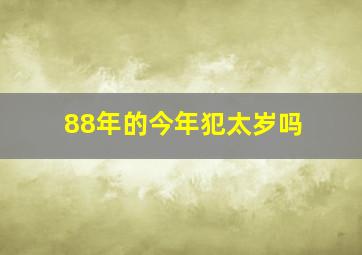 88年的今年犯太岁吗